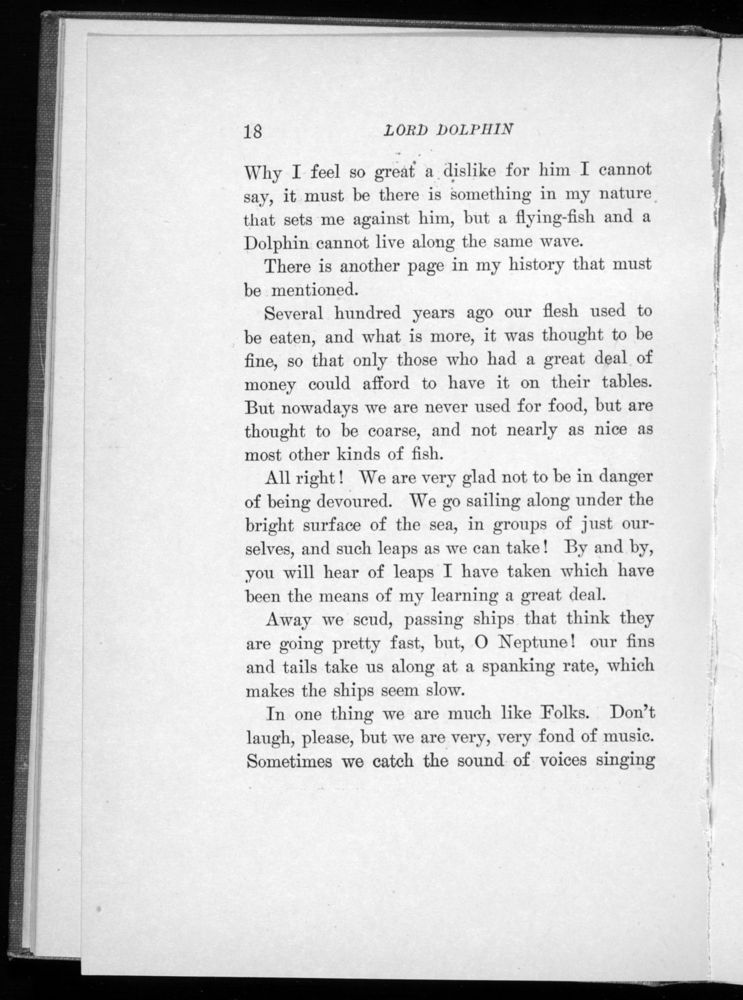 18 LORD DOLPHIN

Why I feel so great a dislike for him I cannot say, it must be there is something in my nature that sets me against him, but a flying-fish and a Dolphin cannot live along the same wave.

There is another page in my history that must be mentioned.

Several hundred years ago our flesh used to be eaten, and what is more, it was thought to be fine, so that only those who had a great deal of money could afford to have it on their tables. But nowadays we are never used for food, but are thought to be coarse, and not nearly as nice as most other kinds of fish.

All right! We are very glad not to be in danger of being devoured. We go sailing along under the bright surface of the sea, in groups of just ourselves, and such leaps as we can take! By and by, you will hear of leaps I have taken which have been the means of my learning a great deal.

Away we scud, passing ships that think they are going pretty fast, but, O Neptune! our fins and tails take us along at a spanking rate, which makes the ships seem slow.

In one thing we are much like Folks. Don't laugh, please, but we are very, very fond of music. Sometimes we catch the sound of voices singing